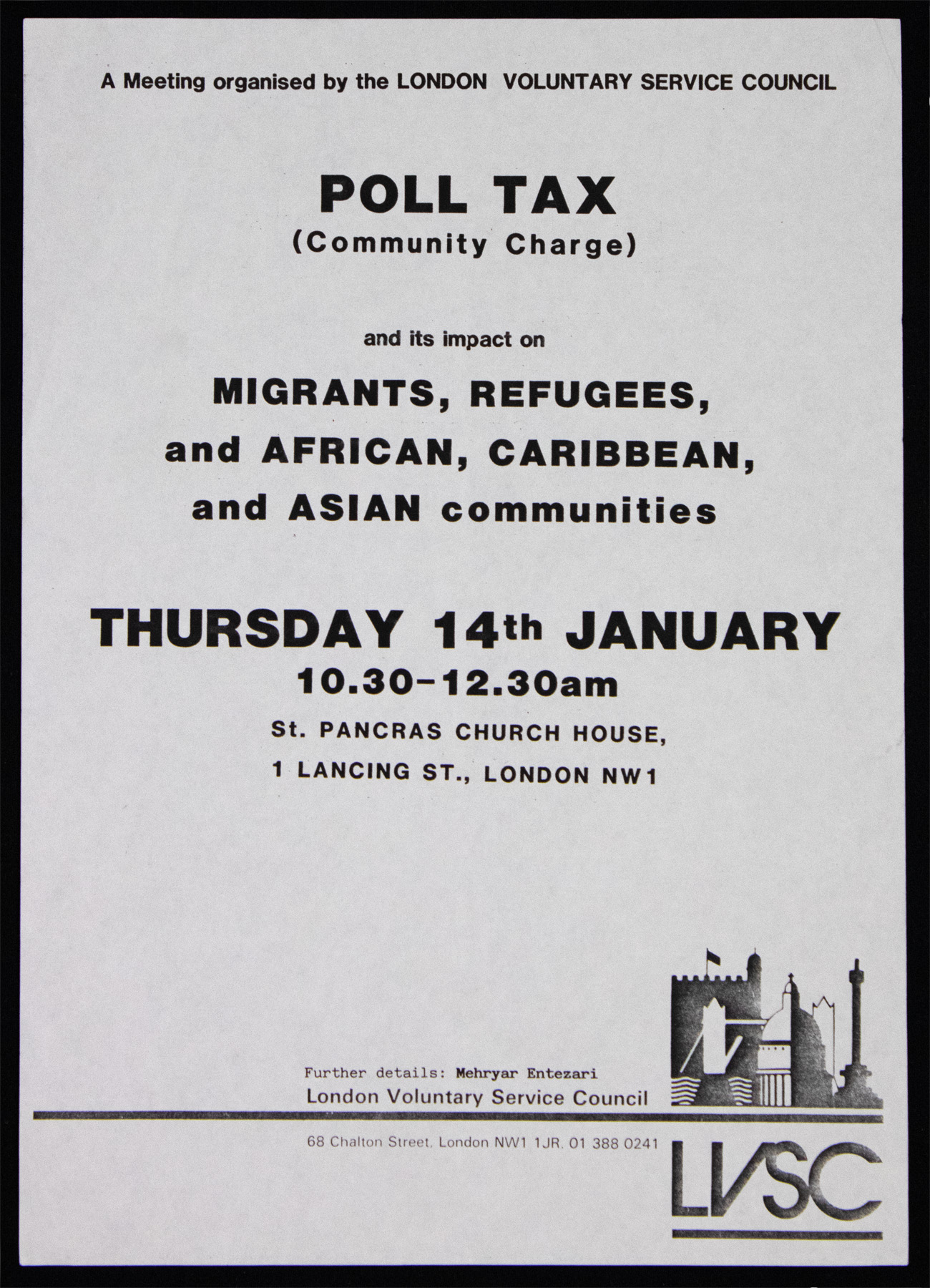 A Meeting organised by the LONDON VOLUNTARY SERVICE COUNCIL

POLL TAX
(Community Charge)

and its impact on

MIGRANTS, REFUGEES,
and AFRICAN, CARIBBEAN,
and ASIAN communities

THURSDAY 14th JANUARY
10.30-12.30am

St. PANCRAS CHURCH HOUSE,
1 LANCING ST., LONDON NW1

Further details: Mehryar Entezari
London Voluntary Service Council

68 Chalton Street, London NW1 1JR. 01 388 0241

LVSC